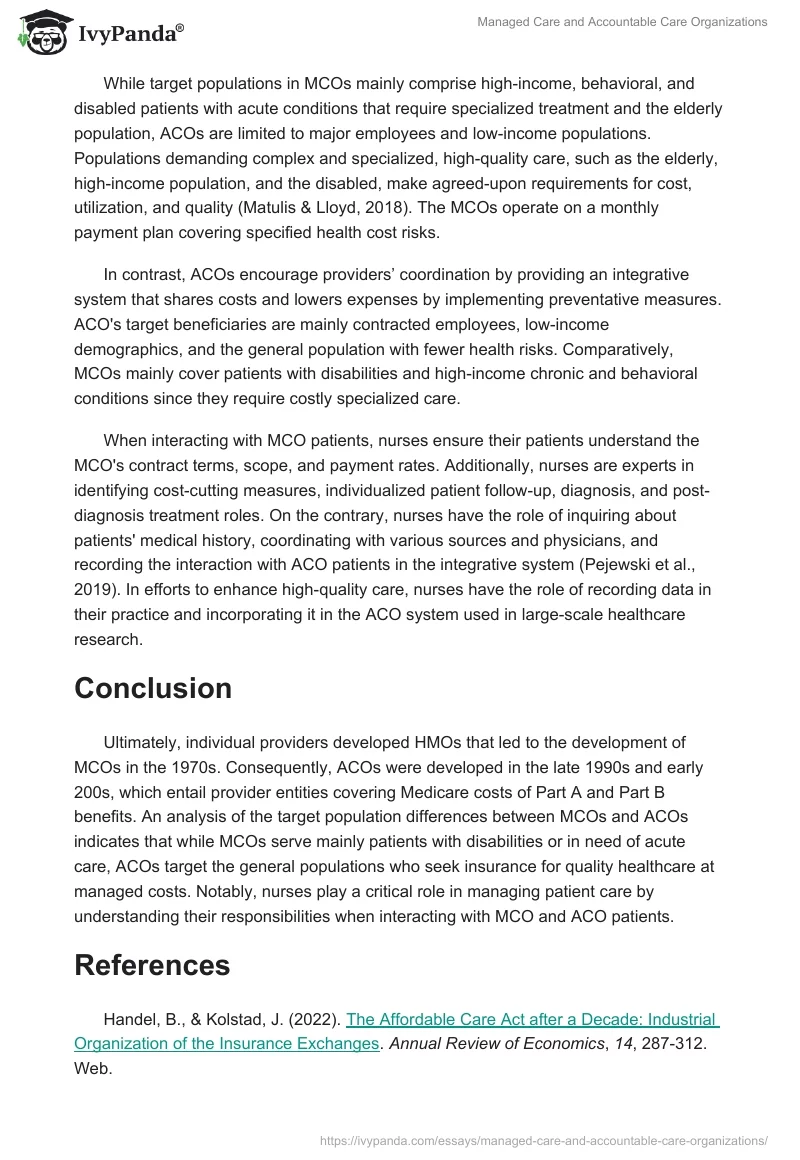 IvyPanda®

Managed Care and Accountable Care Organizations

While target populations in MCOs mainly comprise high-income, behavioral, and disabled patients with acute conditions that require specialized treatment and the elderly population, ACOs are limited to major employees and low-income populations. Populations demanding complex and specialized, high-quality care, such as the elderly, high-income population, and the disabled, make agreed-upon requirements for cost, utilization, and quality (Matulis & Lloyd, 2018). The MCOs operate on a monthly payment plan covering specified health cost risks.

In contrast, ACOs encourage providers' coordination by providing an integrative system that shares costs and lowers expenses by implementing preventative measures. ACO's target beneficiaries are mainly contracted employees, low-income demographics, and the general population with fewer health risks. Comparatively, MCOs mainly cover patients with disabilities and high-income chronic and behavioral conditions since they require costly specialized care.

When interacting with MCO patients, nurses ensure their patients understand the MCO's contract terms, scope, and payment rates. Additionally, nurses are experts in identifying cost-cutting measures, individualized patient follow-up, diagnosis, and post-diagnosis treatment roles. On the contrary, nurses have the role of inquiring about patients' medical history, coordinating with various sources and physicians, and recording the interaction with ACO patients in the integrative system (Pejewski et al., 2019). In efforts to enhance high-quality care, nurses have the role of recording data in their practice and incorporating it in the ACO system used in large-scale healthcare research.

Conclusion

Ultimately, individual providers developed HMOs that led to the development of MCOs in the 1970s. Consequently, ACOs were developed in the late 1990s and early 200s, which entail provider entities covering Medicare costs of Part A and Part B benefits. An analysis of the target population differences between MCOs and ACOs indicates that while MCOs serve mainly patients with disabilities or in need of acute care, ACOs target the general populations who seek insurance for quality healthcare at managed costs. Notably, nurses play a critical role in managing patient care by understanding their responsibilities when interacting with MCO and ACO patients.

References

Handel, B., & Kolstad, J. (2022). The Affordable Care Act after a Decade: Industrial Organization of the Insurance Exchanges. Annual Review of Economics, 14, 287-312. Web.

https://ivypanda.com/essays/managed-care-and-accountable-care-organizations/